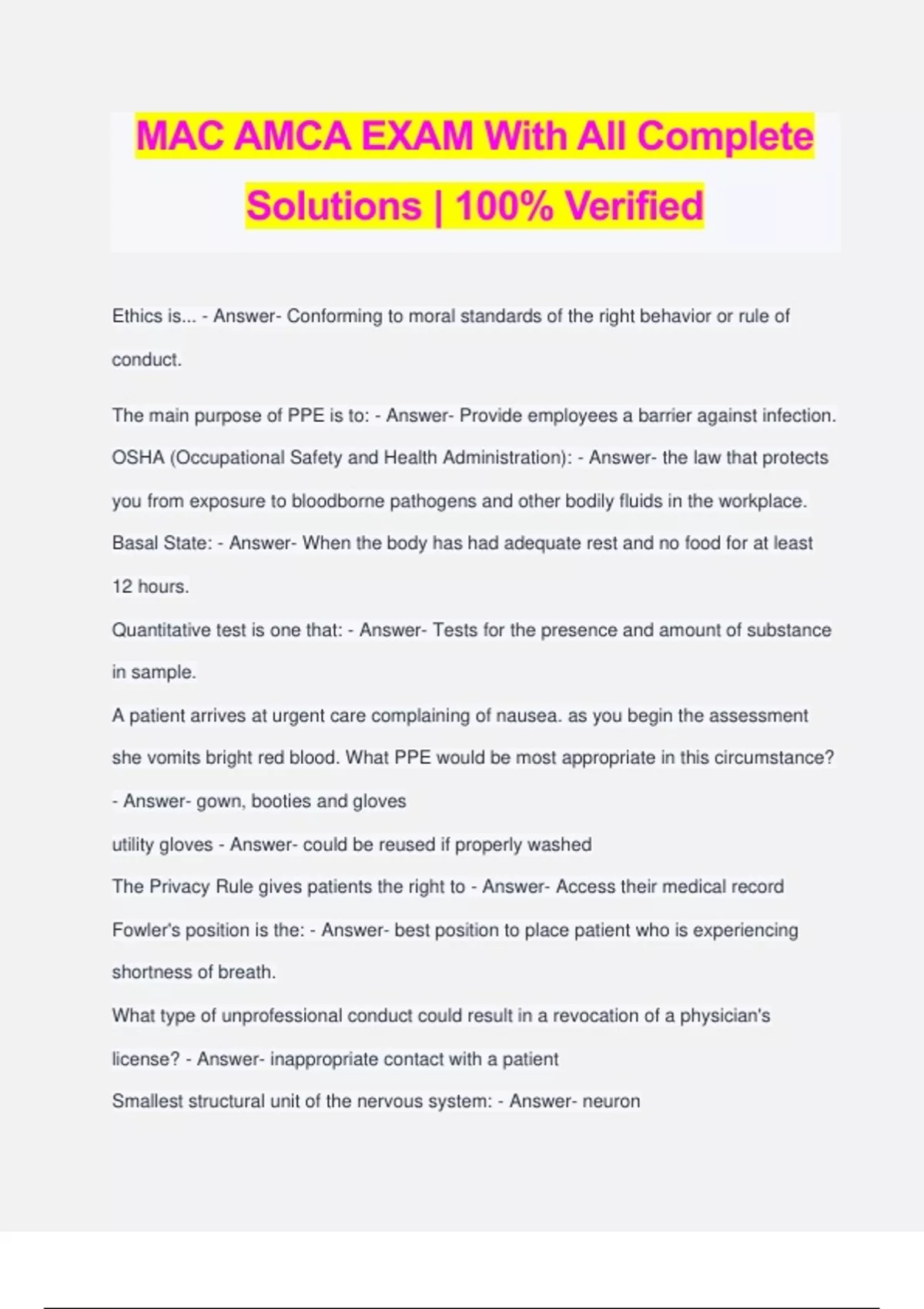 MAC AMCA EXAM With All Complete Solutions | 100% Verified

Ethics is... - Answer- Conforming to moral standards of the right behavior or rule of conduct.

The main purpose of PPE is to: - Answer- Provide employees a barrier against infection.

OSHA (Occupational Safety and Health Administration): - Answer- the law that protects you from exposure to bloodborne pathogens and other bodily fluids in the workplace.

Basal State: - Answer- When the body has had adequate rest and no food for at least 12 hours.

Quantitative test is one that: - Answer- Tests for the presence and amount of substance in sample.

A patient arrives at urgent care complaining of nausea. as you begin the assessment she vomits bright red blood. What PPE would be most appropriate in this circumstance? - Answer- gown, booties and gloves

utility gloves - Answer- could be reused if properly washed

The Privacy Rule gives patients the right to - Answer- Access their medical record

Fowler's position is the: - Answer- best position to place patient who is experiencing shortness of breath.

What type of unprofessional conduct could result in a revocation of a physician's license? - Answer- inappropriate contact with a patient

Smallest structural unit of the nervous system: - Answer- neuron